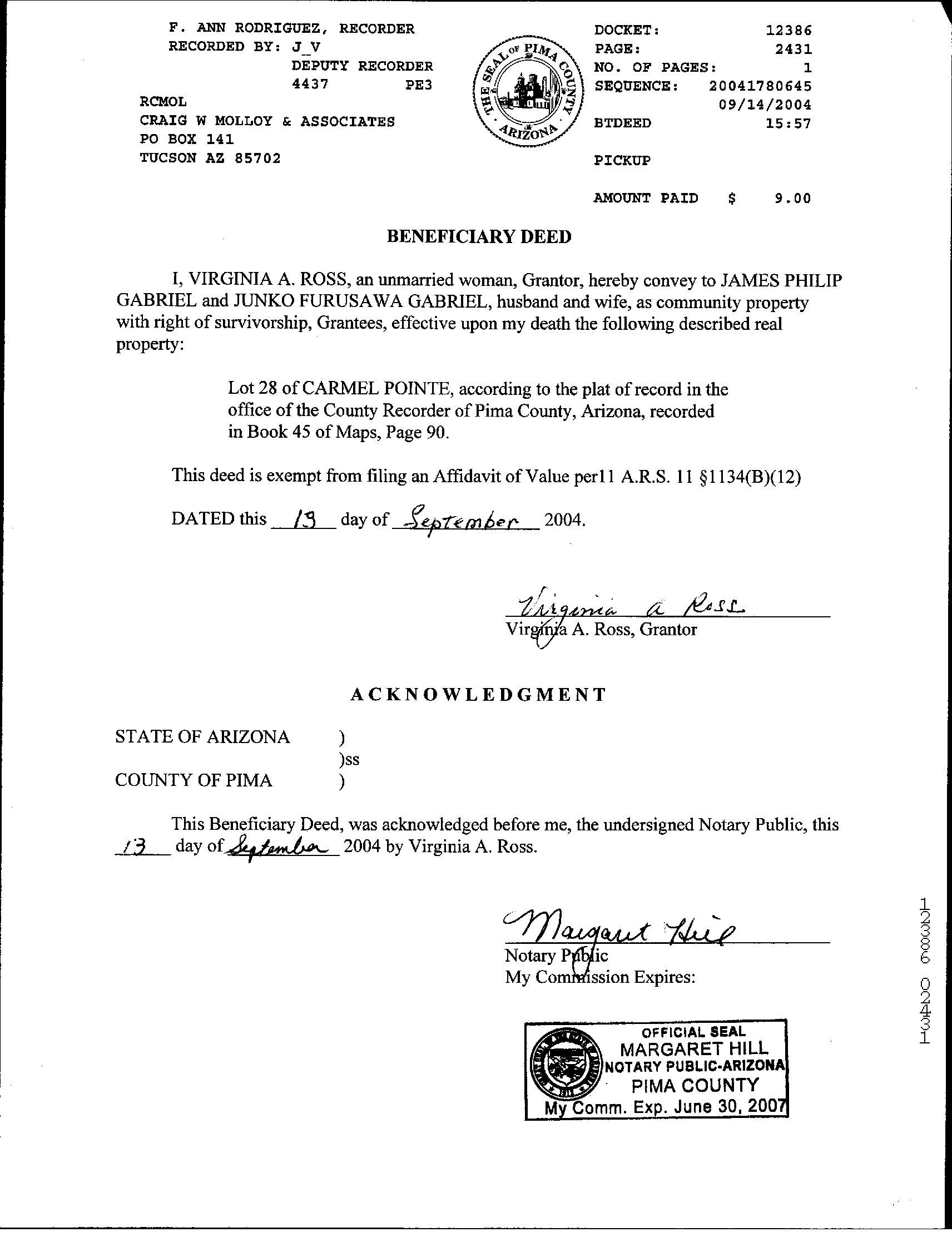 F. ANN RODRIGUEZ, RECORDER
RECORDED BY: J_V
DEPUTY RECORDER
4437 PE3

RCMOL
CRAIG W MOLLOY & ASSOCIATES
PO BOX 141
TUCSON AZ 85702

THE SEAL OF PIMA COUNTY ARIZONA

DOCKET: 12386
PAGE: 2431
NO. OF PAGES: 1
SEQUENCE: 20041780645
09/14/2004
BTDEED 15:57

PICKUP

AMOUNT PAID $ 9.00

BENEFICIARY DEED

I, VIRGINIA A. ROSS, an unmarried woman, Grantor, hereby convey to JAMES PHILIP GABRIEL and JUNKO FURUSAWA GABRIEL, husband and wife, as community property with right of survivorship, Grantees, effective upon my death the following described real property:

Lot 28 of CARMEL POINTE, according to the plat of record in the office of the County Recorder of Pima County, Arizona, recorded in Book 45 of Maps, Page 90.

This deed is exempt from filing an Affidavit of Value per11 A.R.S. 11 §1134(B)(12)

DATED this 13 day of September 2004.

Virginia A Ross
Virginia A. Ross, Grantor

ACKNOWLEDGMENT

STATE OF ARIZONA )
)ss
COUNTY OF PIMA )

This Beneficiary Deed, was acknowledged before me, the undersigned Notary Public, this 13 day of September 2004 by Virginia A. Ross.

Margaret Hill
Notary Public
My Commission Expires:

OFFICIAL SEAL
MARGARET HILL
NOTARY PUBLIC-ARIZONA
PIMA COUNTY
My Comm. Exp. June 30, 2007

12386 02431